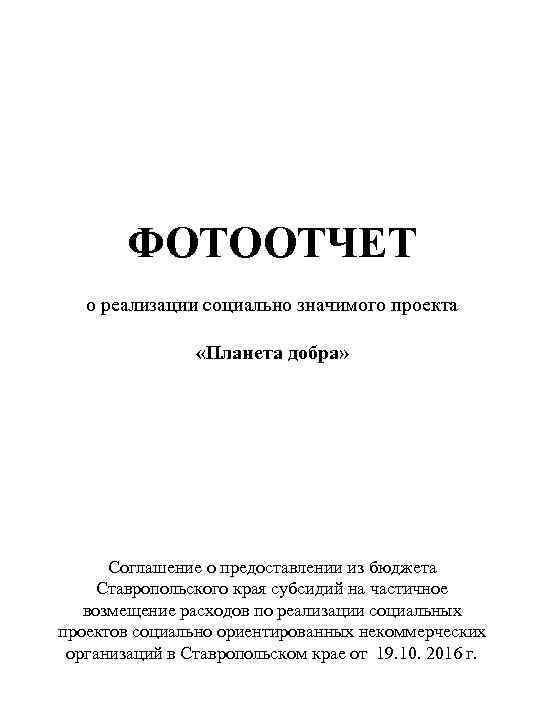 ФОТООТЧЕТ

о реализации социально значимого проекта

«Планета добра»

Соглашение о предоставлении из бюджета Ставропольского края субсидий на частичное возмещение расходов по реализации социальных проектов социально ориентированных некоммерческих организаций в Ставропольском крае от 19.10. 2016 г.